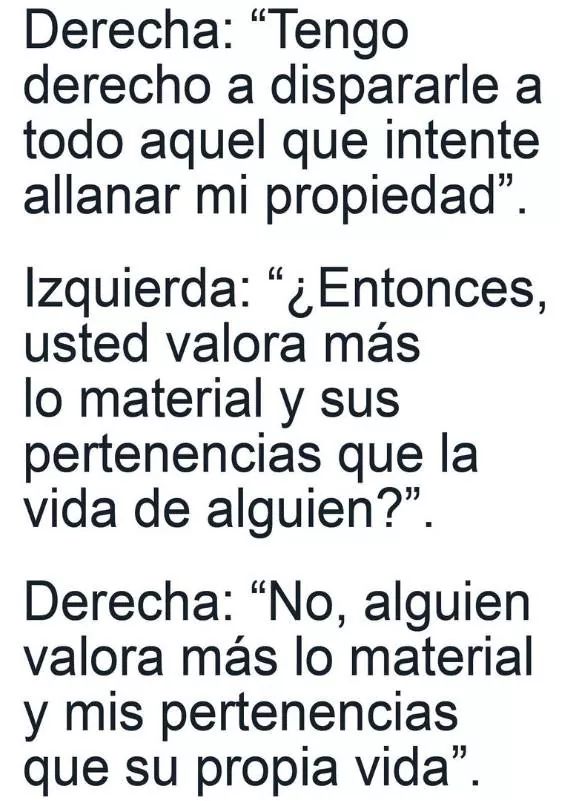 Derecha: “Tengo derecho a dispararle a todo aquel que intente allanar mi propiedad”.

Izquierda: “¿Entonces, usted valora más lo material y sus pertenencias que la vida de alguien?”.

Derecha: “No, alguien valora más lo material y mis pertenencias que su propia vida”.